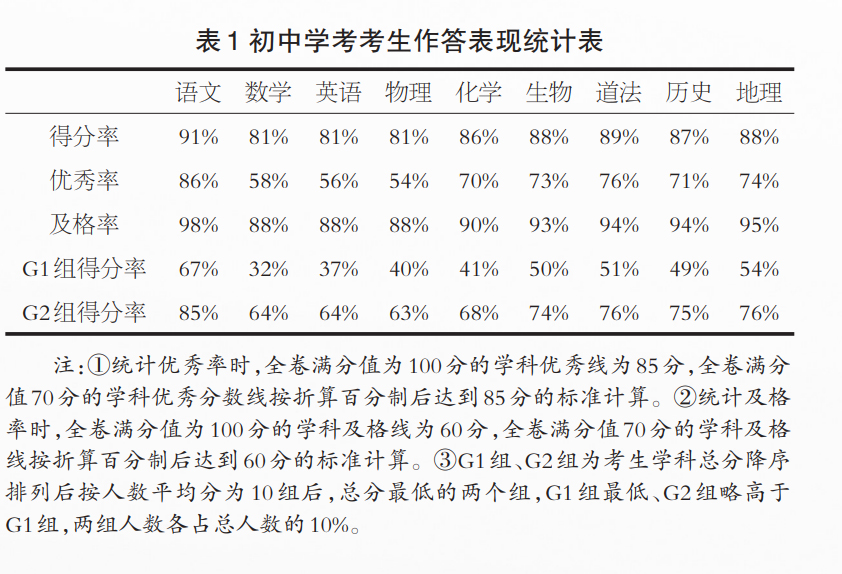 表1 初中学考考生作答表现统计表

|  | 语文 | 数学 | 英语 | 物理 | 化学 | 生物 | 道法 | 历史 | 地理 |
|---|---|---|---|---|---|---|---|---|---|
| 得分率 | 91% | 81% | 81% | 81% | 86% | 88% | 89% | 87% | 88% |
| 优秀率 | 86% | 58% | 56% | 54% | 70% | 73% | 76% | 71% | 74% |
| 及格率 | 98% | 88% | 88% | 88% | 90% | 93% | 94% | 94% | 95% |
| G1组得分率 | 67% | 32% | 37% | 40% | 41% | 50% | 51% | 49% | 54% |
| G2组得分率 | 85% | 64% | 64% | 63% | 68% | 74% | 76% | 75% | 76% |

注:①统计优秀率时,全卷满分值为100分的学科优秀线为85分,全卷满分值70分的学科优秀分数线按折算百分制后达到85分的标准计算。②统计及格率时,全卷满分值为100分的学科及格线为60分,全卷满分值70分的学科及格线按折算百分制后达到60分的标准计算。③G1组、G2组为考生学科总分降序排列后按人数平均分为10组后,总分最低的两个组,G1组最低、G2组略高于G1组,两组人数各占总人数的10%。